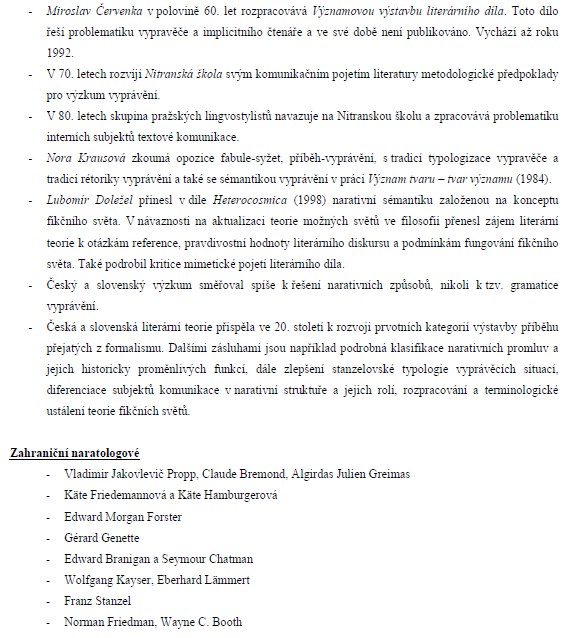 - Miroslav Červenka v polovině 60. let rozpracovává Významovou výstavbu literárního díla. Toto dílo řeší problematiku vypravěče a implicitního čtenáře a ve své době není publikováno. Vychází až roku 1992.

- V 70. letech rozvíjí Nitranská škola svým komunikačním pojetím literatury metodologické předpoklady pro výzkum vyprávění.

- V 80. letech skupina pražských lingvostylistů navazuje na Nitranskou školu a zpracovává problematiku interních subjektů textové komunikace.

- Nora Krausová zkoumá opozice fabule-syžet, příběh-vyprávění, s tradicí typologizace vypravěče a tradicí rétoriky vyprávění a také se sémantikou vyprávění v práci Význam tvaru – tvar významu (1984).

- Lubomír Doležel přinesl v díle Heterocosmica (1998) narativní sémantiku založenou na konceptu fikčního světa. V návaznosti na aktualizaci teorie možných světů ve filosofii přenesl zájem literární teorie k otázkám reference, pravdivostní hodnoty literárního diskursu a podmínkám fungování fikčního světa. Také podrobil kritice mimetické pojetí literárního díla.

- Český a slovenský výzkum směřoval spíše k řešení narativních způsobů, nikoli k tzv. gramatice vyprávění.

- Česká a slovenská literární teorie přispěla ve 20. století k rozvoji prvotních kategorií výstavby příběhu přejatých z formalismu. Dalšími zásluhami jsou například podrobná klasifikace narativních promluv a jejich historicky proměnlivých funkcí, dále zlepšení stanzelovské typologie vyprávěcích situací, diferenciace subjektů komunikace v narativní struktuře a jejich rolí, rozpracování a terminologické ustálení teorie fikčních světů.

Zahraniční naratologové

- Vladimir Jakovlevič Propp, Claude Bremond, Algirdas Julien Greimas
- Käte Friedemannová a Käte Hamburgerová
- Edward Morgan Forster
- Gérard Genette
- Edward Branigan a Seymour Chatman
- Wolfgang Kayser, Eberhard Lämmert
- Franz Stanzel
- Norman Friedman, Wayne C. Booth